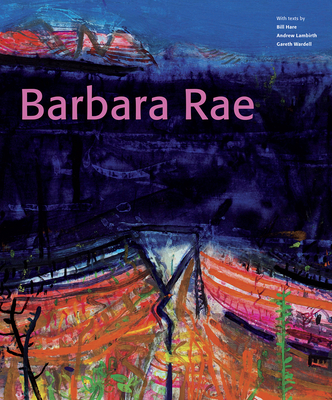 With texts by
Bill Hare
Andrew Lambirth
Gareth Wardell

Barbara Rae